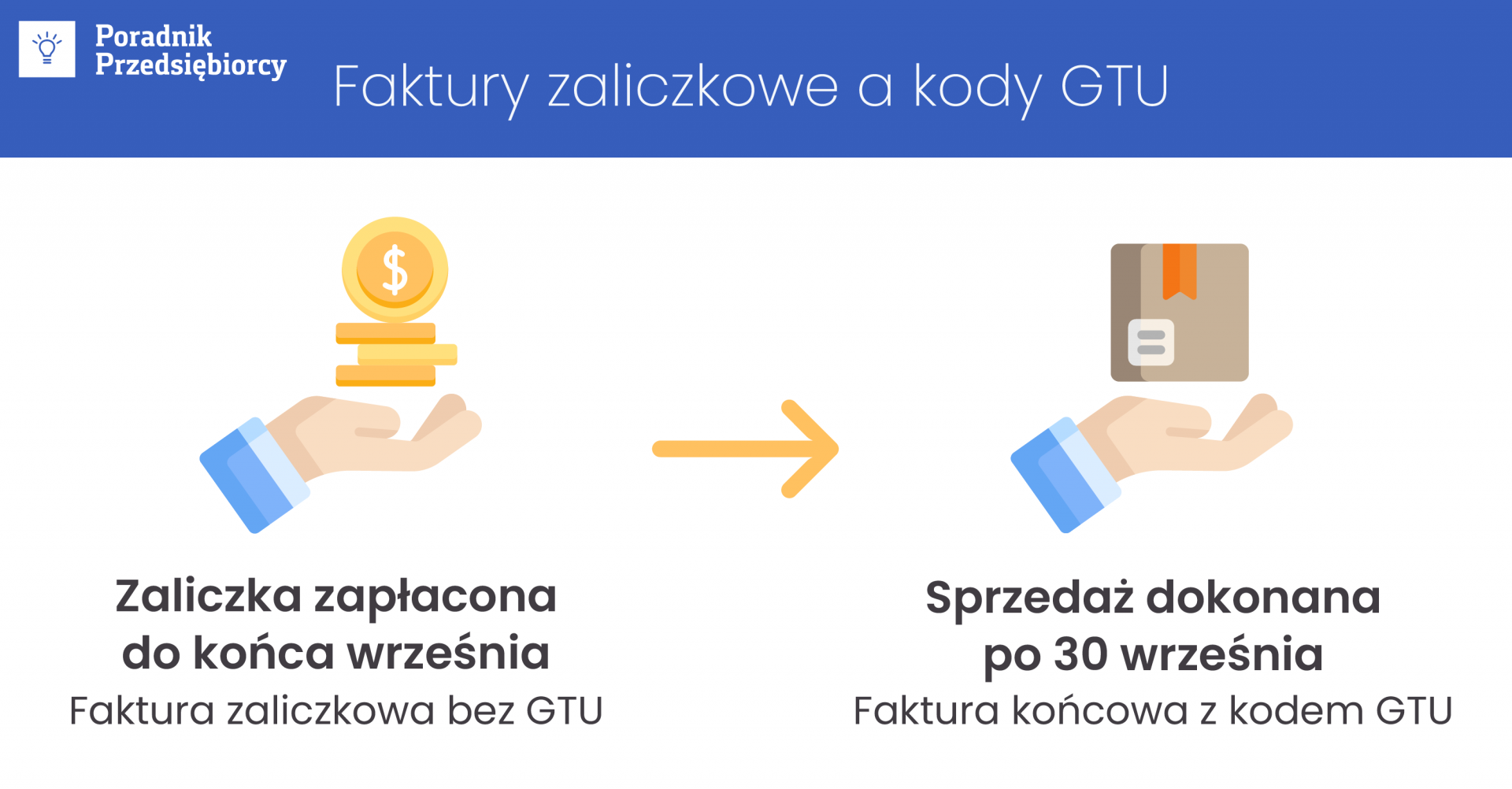 Poradnik Przedsiębiorcy

Faktury zaliczkowe a kody GTU

$

Zaliczka zapłacona do końca września
Faktura zaliczkowa bez GTU

Sprzedaż dokonana po 30 września
Faktura końcowa z kodem GTU